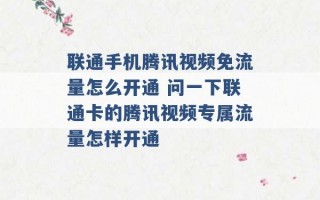 联通手机腾讯视频免流量怎么开通 问一下联通卡的腾讯视频专属流量怎样开通